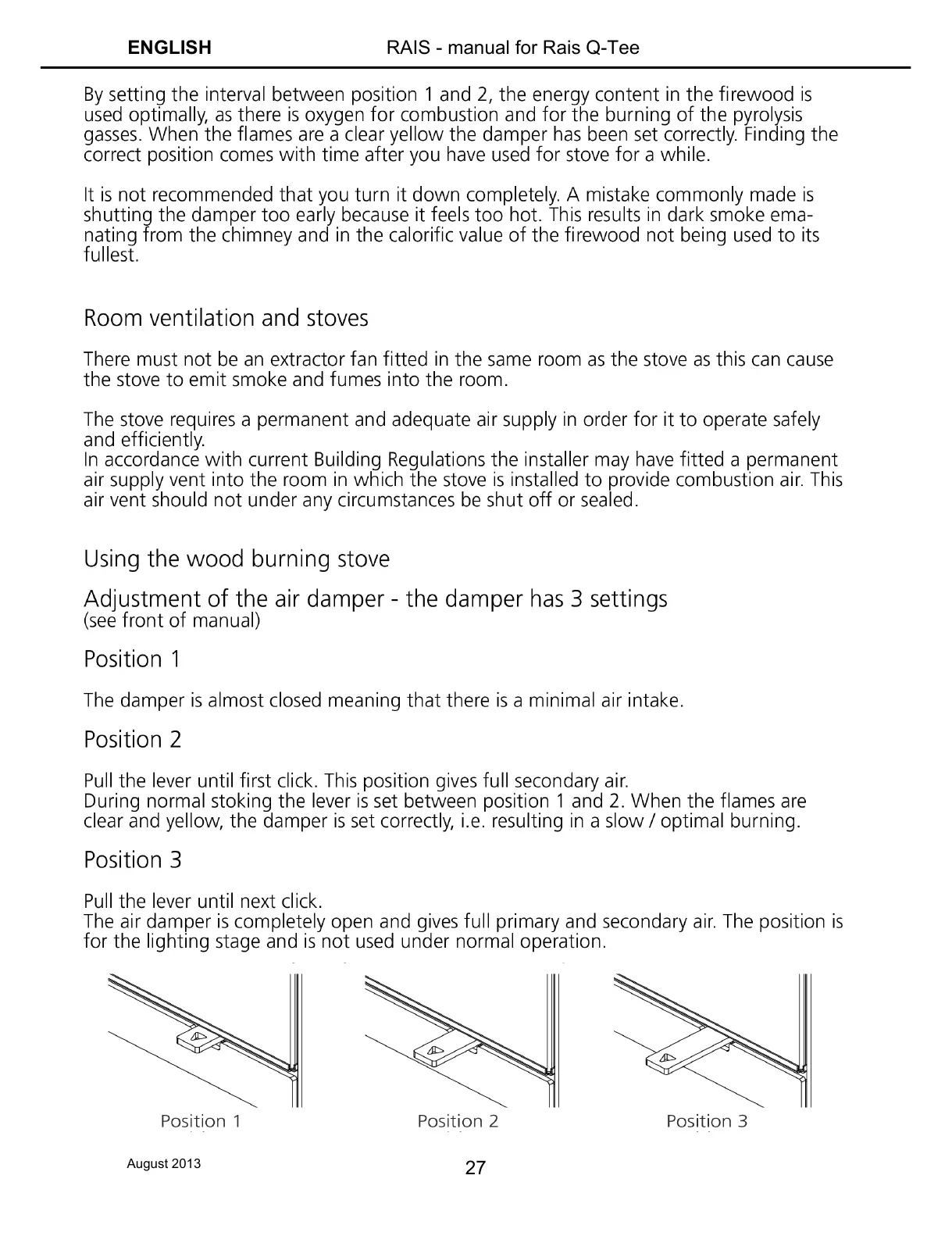 ENGLISH RAIS - manual for Rais Q-Tee

By setting the interval between position 1 and 2, the energy content in the firewood is used optimally, as there is oxygen for combustion and for the burning of the pyrolysis gasses. When the flames are a clear yellow the damper has been set correctly. Finding the correct position comes with time after you have used for stove for a while.

It is not recommended that you turn it down completely. A mistake commonly made is shutting the damper too early because it feels too hot. This results in dark smoke emanating from the chimney and in the calorific value of the firewood not being used to its fullest.

Room ventilation and stoves

There must not be an extractor fan fitted in the same room as the stove as this can cause the stove to emit smoke and fumes into the room.

The stove requires a permanent and adequate air supply in order for it to operate safely and efficiently.
In accordance with current Building Regulations the installer may have fitted a permanent air supply vent into the room in which the stove is installed to provide combustion air. This air vent should not under any circumstances be shut off or sealed.

Using the wood burning stove

Adjustment of the air damper - the damper has 3 settings
(see front of manual)

Position 1

The damper is almost closed meaning that there is a minimal air intake.

Position 2

Pull the lever until first click. This position gives full secondary air.
During normal stoking the lever is set between position 1 and 2. When the flames are clear and yellow, the damper is set correctly, i.e. resulting in a slow / optimal burning.

Position 3

Pull the lever until next click.
The air damper is completely open and gives full primary and secondary air. The position is for the lighting stage and is not used under normal operation.

Position 1

Position 2

Position 3

August 2013

27